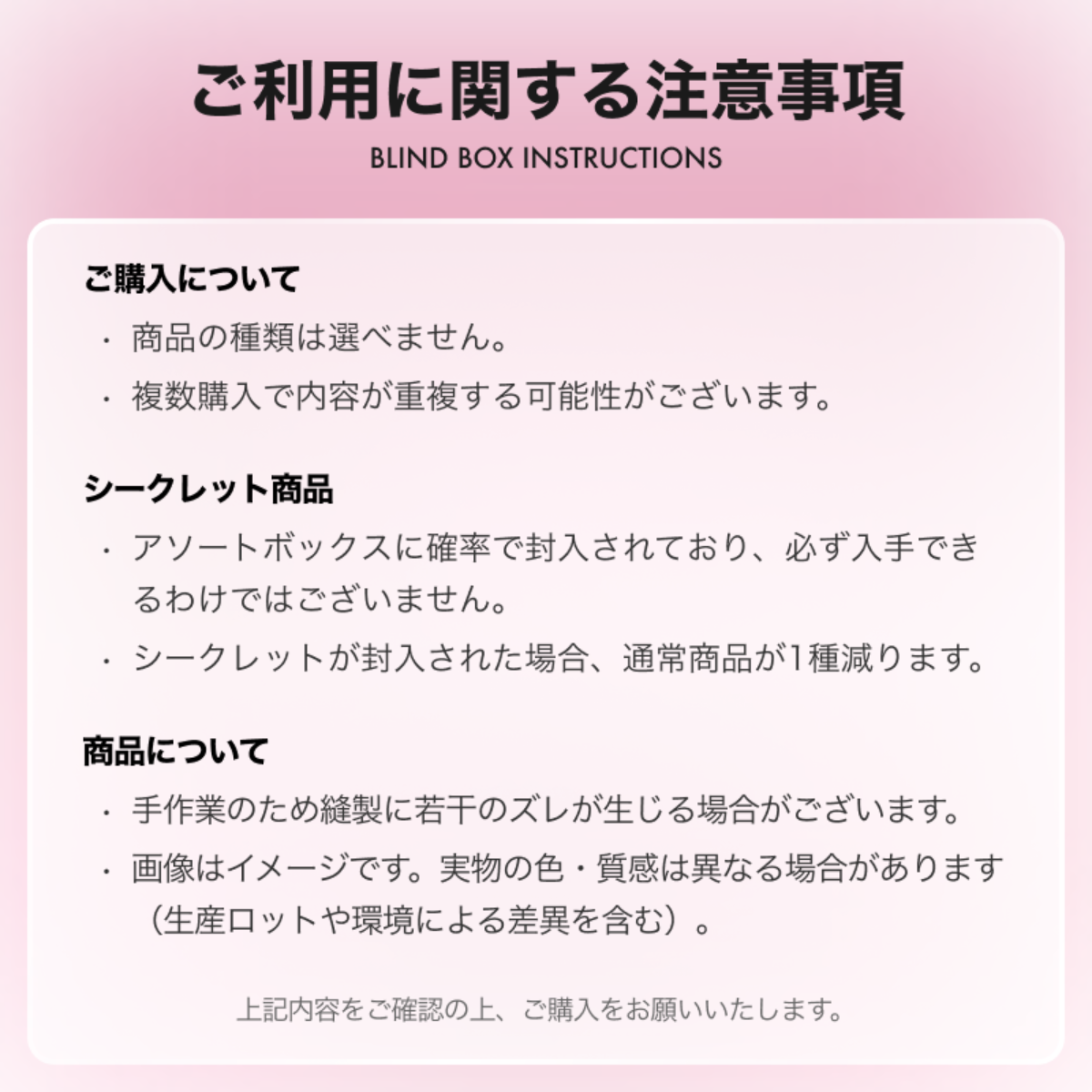 ご利用に関する注意事項
BLIND BOX INSTRUCTIONS

ご購入について
・商品の種類は選べません。
・複数購入で内容が重複する可能性がございます。

シークレット商品
・アソートボックスに確率で封入されており、必ず入手できるわけではございません。
・シークレットが封入された場合、通常商品が1種減ります。

商品について
・手作業のため縫製に若干のズレが生じる場合がございます。
・画像はイメージです。実物の色・質感は異なる場合があります（生産ロットや環境による差異を含む）。

上記内容をご確認の上、ご購入をお願いいたします。